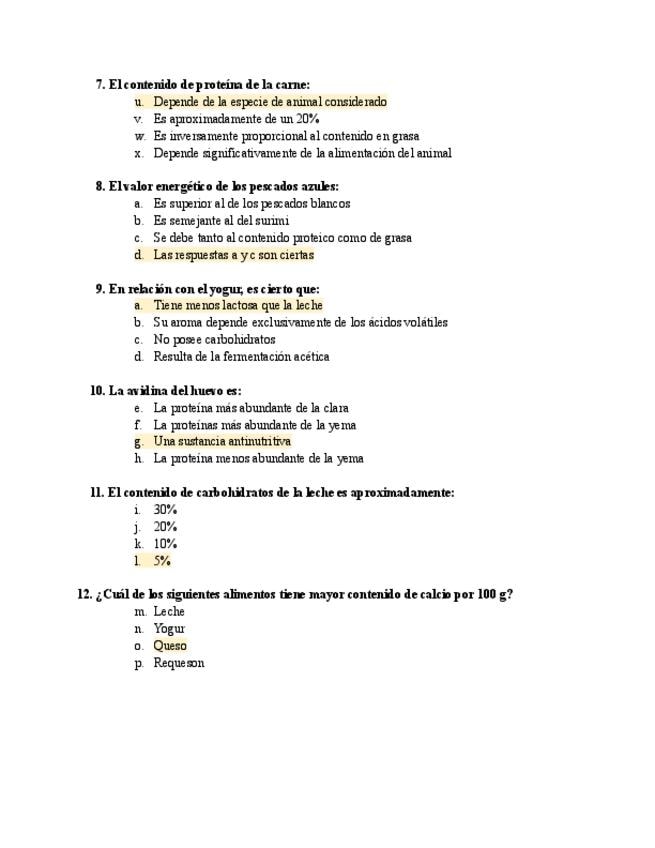 7. El contenido de proteína de la carne:
u. Depende de la especie de animal considerado
v. Es aproximadamente de un 20%
w. Es inversamente proporcional al contenido en grasa
x. Depende significativamente de la alimentación del animal

8. El valor energético de los pescados azules:
a. Es superior al de los pescados blancos
b. Es semejante al del surimi
c. Se debe tanto al contenido proteico como de grasa
d. Las respuestas a y c son ciertas

9. En relación con el yogur, es cierto que:
a. Tiene menos lactosa que la leche
b. Su aroma depende exclusivamente de los ácidos volátiles
c. No posee carbohidratos
d. Resulta de la fermentación acética

10. La avidina del huevo es:
e. La proteína más abundante de la clara
f. La proteínas más abundante de la yema
g. Una sustancia antinutritiva
h. La proteína menos abundante de la yema

11. El contenido de carbohidratos de la leche es aproximadamente:
i. 30%
j. 20%
k. 10%
l. 5%

12. ¿Cuál de los siguientes alimentos tiene mayor contenido de calcio por 100 g?
m. Leche
n. Yogur
o. Queso
p. Requeson